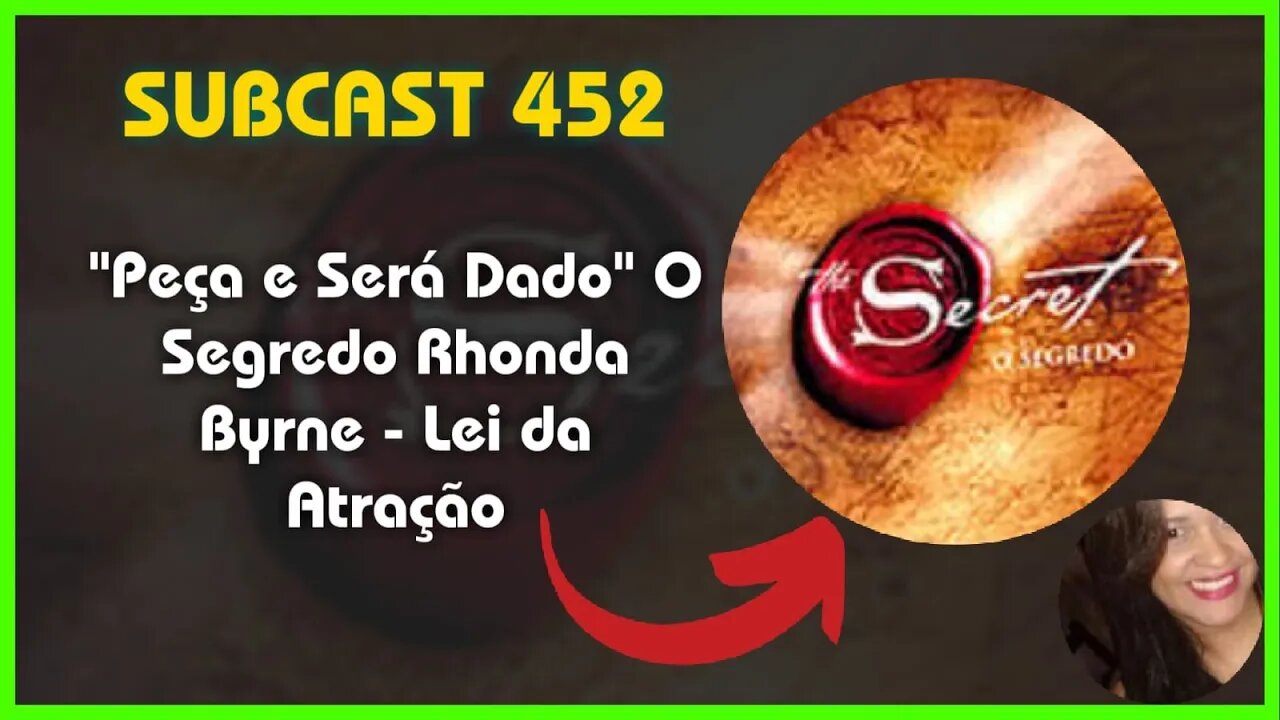 SUBCAST 452

"Peça e Será Dado" O Segredo Rhonda Byrne - Lei da Atração

The Secret
O SEGREDO